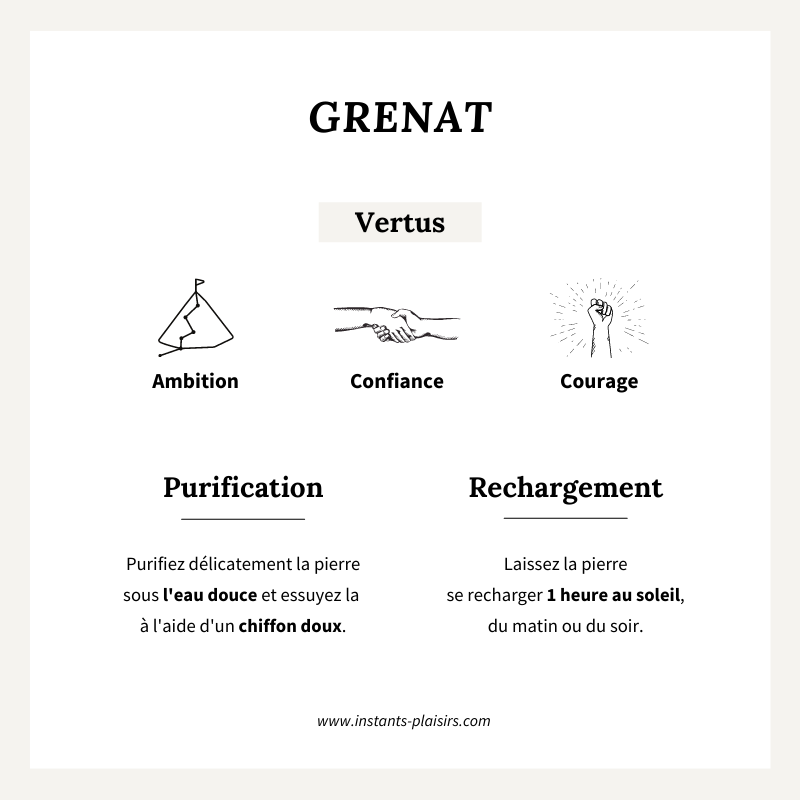 GRENAT

Vertus

Ambition

Confiance

Courage

Purification

Purifiez délicatement la pierre sous l'eau douce et essuyez la à l'aide d'un chiffon doux.

Rechargement

Laissez la pierre se recharger 1 heure au soleil, du matin ou du soir.

www.instants-plaisirs.com